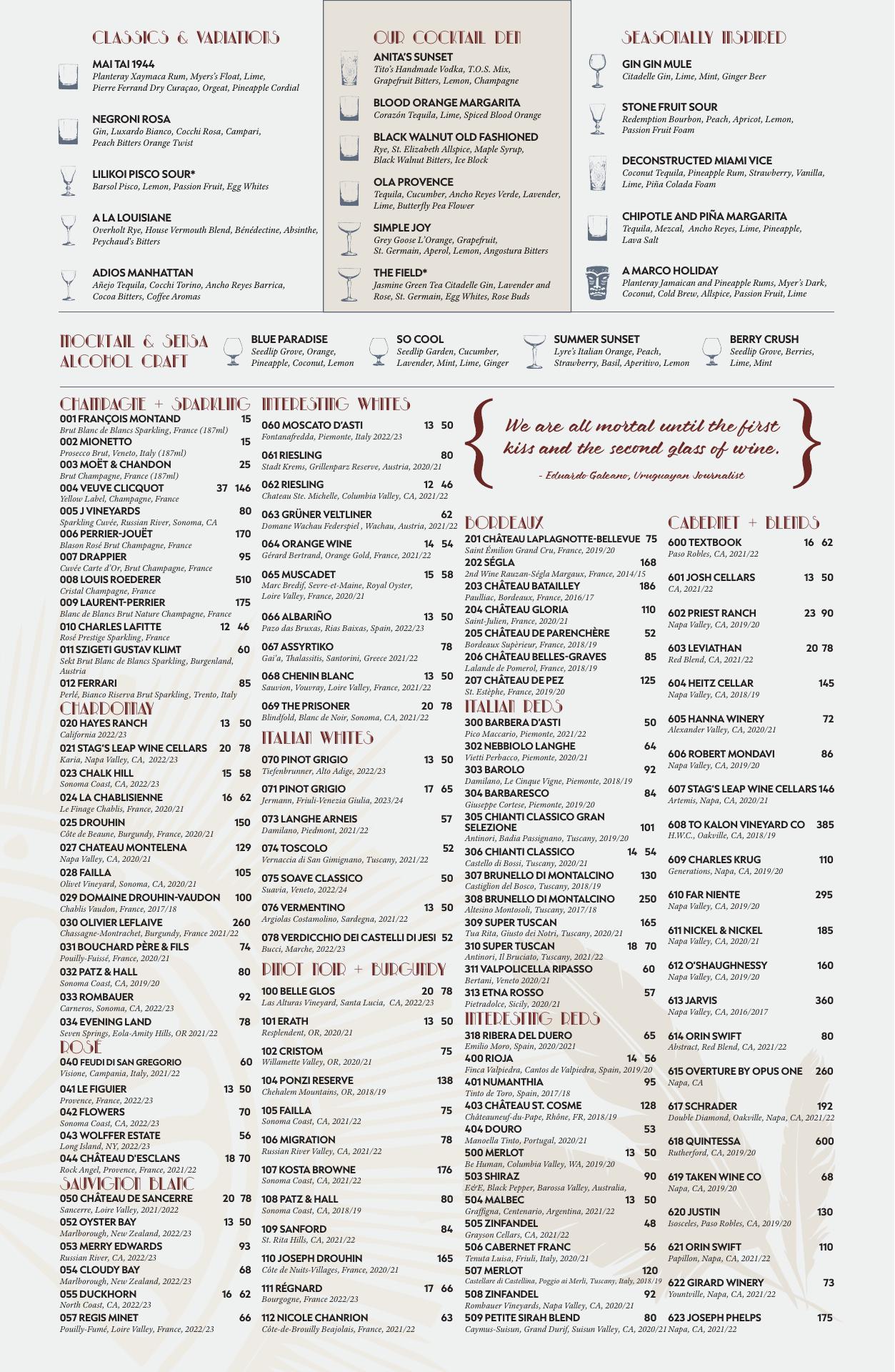 CLASSICS & VARIATIONS

MAI TAI 1944
Planteray Xaymaca Rum, Myers's Float, Lime, Pierre Ferrand Dry Curaçao, Orgeat, Pineapple Cordial

NEGRONI ROSA
Gin, Luxardo Bianco, Cocchi Rosa, Campari, Peach Bitters Orange Twist

LILIKOI PISCO SOUR*
Barsol Pisco, Lemon, Passion Fruit, Egg Whites

A LA LOUISIANE
Overholt Rye, House Vermouth Blend, Bénédectine, Absinthe, Peychaud's Bitters

ADIOS MANHATTAN
Añejo Tequila, Cocchi Torino, Ancho Reyes Barrica, Cocoa Bitters, Coffee Aromas

OUR COCKTAIL DEN

ANITA'S SUNSET
Tito's Handmade Vodka, T.O.S. Mix, Grapefruit Bitters, Lemon, Champagne

BLOOD ORANGE MARGARITA
Corazón Tequila, Lime, Spiced Blood Orange

BLACK WALNUT OLD FASHIONED
Rye, St. Elizabeth Allspice, Maple Syrup, Black Walnut Bitters, Ice Block

OLA PROVENCE
Tequila, Cucumber, Ancho Reyes Verde, Lavender, Lime, Butterfly Pea Flower

SIMPLE JOY
Grey Goose L'Orange, Grapefruit, St. Germain, Aperol, Lemon, Angostura Bitters

THE FIELD*
Jasmine Green Tea Citadelle Gin, Lavender and Rose, St. Germain, Egg Whites, Rose Buds

SEASONALLY INSPIRED

GIN GIN MULE
Citadelle Gin, Lime, Mint, Ginger Beer

STONE FRUIT SOUR
Redemption Bourbon, Peach, Apricot, Lemon, Passion Fruit Foam

DECONSTRUCTED MIAMI VICE
Coconut Tequila, Pineapple Rum, Strawberry, Vanilla, Lime, Piña Colada Foam

CHIPOTLE AND PIÑA MARGARITA
Tequila, Mezcal, Ancho Reyes, Lime, Pineapple, Lava Salt

A MARCO HOLIDAY
Planteray Jamaican and Pineapple Rums, Myer's Dark, Coconut, Cold Brew, Allspice, Passion Fruit, Lime

MOCKTAIL & SENSA ALCOHOL CRAFT

BLUE PARADISE
Seedlip Grove, Orange, Pineapple, Coconut, Lemon

SO COOL
Seedlip Garden, Cucumber, Lavender, Mint, Lime, Ginger

SUMMER SUNSET
Lyre's Italian Orange, Peach, Strawberry, Basil, Aperitivo, Lemon

BERRY CRUSH
Seedlip Grove, Berries, Lime, Mint

CHAMPAGNE + SPARKLING
001 FRANÇOIS MONTAND 15
Brut Blanc de Blancs Sparkling, France (187ml)
002 MIONETTO 15
Prosecco Brut, Veneto, Italy (187ml)
003 MOËT & CHANDON 25
Brut Champagne, France (187ml)
004 VEUVE CLICQUOT 37 146
Yellow Label, Champagne, France
005 J VINEYARDS 80
Sparkling Cuvée, Russian River, Sonoma, CA
006 PERRIER-JOUËT 170
Blason Rosé Brut Champagne, France
007 DRAPPIER 95
Cuvée Carte d'Or, Brut Champagne, France
008 LOUIS ROEDERER 510
Cristal Champagne, France
009 LAURENT-PERRIER 175
Blanc de Blancs Brut Nature Champagne, France
010 CHARLES LAFITTE 12 46
Rosé Prestige Sparkling, France
011 SZIGETI GUSTAV KLIMT 60
Sekt Brut Blanc de Blancs Sparkling, Burgenland, Austria
012 FERRARI 85
Perlé, Bianco Riserva Brut Sparkling, Trento, Italy

CHARDONNAY
020 HAYES RANCH 13 50
California 2022/23
021 STAG'S LEAP WINE CELLARS 20 78
Karia, Napa Valley, CA, 2022/23
023 CHALK HILL 15 58
Sonoma Coast, CA, 2022/23
024 LA CHABLISIENNE 16 62
Le Finage Chablis, France, 2020/21
025 DROUHIN 150
Côte de Beaune, Burgundy, France, 2020/21
027 CHATEAU MONTELENA 129
Napa Valley, CA, 2020/21
028 FAILLA 105
Olivet Vineyard, Sonoma, CA, 2020/21
029 DOMAINE DROUHIN-VAUDON 100
Chablis Vaudon, France, 2017/18
030 OLIVIER LEFLAIVE 260
Chassagne-Montrachet, Burgundy, France 2021/22
031 BOUCHARD PÈRE & FILS 74
Pouilly-Fuissé, France, 2020/21
032 PATZ & HALL 80
Sonoma Coast, CA, 2019/20
033 ROMBAUER 92
Carneros, Sonoma, CA, 2022/23
034 EVENING LAND 78
Seven Springs, Eola-Amity Hills, OR 2021/22

ROSÉ
040 FEUDI DI SAN GREGORIO 60
Visione, Campania, Italy, 2021/22
041 LE FIGUIER 13 50
Provence, France, 2022/23
042 FLOWERS 70
Sonoma Coast, CA, 2022/23
043 WOLFFER ESTATE 56
Long Island, NY, 2022/23
044 CHÂTEAU D'ESCLANS 18 70
Rock Angel, Provence, France, 2021/22

SAUVIGNON BLANC
050 CHÂTEAU DE SANCERRE 20 78
Sancerre, Loire Valley, 2021/2022
052 OYSTER BAY 13 50
Marlborough, New Zealand, 2022/23
053 MERRY EDWARDS 93
Russian River, CA, 2022/23
054 CLOUDY BAY 68
Marlborough, New Zealand, 2022/23
055 DUCKHORN 16 62
North Coast, CA, 2022/23
057 REGIS MINET 66
Pouilly-Fumé, Loire Valley, France, 2022/23

INTERESTING WHITES
060 MOSCATO D'ASTI 13 50
Fontanafredda, Piemonte, Italy 2022/23
061 RIESLING 80
Stadt Krems, Grillenparz Reserve, Austria, 2020/21
062 RIESLING 12 46
Chateau Ste. Michelle, Columbia Valley, CA, 2021/22
063 GRÜNER VELTLINER 62
Domane Wachau Federspiel , Wachau, Austria, 2021/22
064 ORANGE WINE 14 54
Gérard Bertrand, Orange Gold, France, 2021/22
065 MUSCADET 15 58
Marc Bredif, Sevre-et-Maine, Royal Oyster, Loire Valley, France, 2020/21
066 ALBARIÑO 13 50
Pazo das Bruxas, Rias Baixas, Spain, 2022/23
067 ASSYRTIKO 78
Gai'a, Thalassitis, Santorini, Greece 2021/22
068 CHENIN BLANC 13 50
Sauvion, Vouvray, Loire Valley, France, 2021/22
069 THE PRISONER 20 78
Blindfold, Blanc de Noir, Sonoma, CA, 2021/22

ITALIAN WHITES
070 PINOT GRIGIO 13 50
Tiefenbrunner, Alto Adige, 2022/23
071 PINOT GRIGIO 17 65
Jermann, Friuli-Venezia Giulia, 2023/24
073 LANGHE ARNEIS 57
Damilano, Piedmont, 2021/22
074 TOSCOLO 52
Vernaccia di San Gimignano, Tuscany, 2021/22
075 SOAVE CLASSICO 50
Suavia, Veneto, 2022/24
076 VERMENTINO 13 50
Argiolas Costamolino, Sardegna, 2021/22
078 VERDICCHIO DEI CASTELLI DI JESI 52
Bucci, Marche, 2022/23

PINOT NOIR + BURGUNDY
100 BELLE GLOS 20 78
Las Alturas Vineyard, Santa Lucia, CA, 2022/23
101 ERATH 13 50
Resplendent, OR, 2020/21
102 CRISTOM 75
Willamette Valley, OR, 2020/21
104 PONZI RESERVE 138
Chehalem Mountains, OR, 2018/19
105 FAILLA 75
Sonoma Coast, CA, 2021/22
106 MIGRATION 78
Russian River Valley, CA, 2021/22
107 KOSTA BROWNE 176
Sonoma Coast, CA, 2021/22
108 PATZ & HALL 80
Sonoma Coast, CA, 2018/19
109 SANFORD 84
St. Rita Hills, CA, 2021/22
110 JOSEPH DROUHIN 165
Côte de Nuits-Villages, France, 2020/21
111 RÉGNARD 17 66
Bourgogne, France 2022/23
112 NICOLE CHANRION 63
Côte-de-Brouilly Beajolais, France, 2021/22

We are all mortal until the first kiss and the second glass of wine.
- Eduardo Galeano, Uruguayan Journalist

BORDEAUX
201 CHÂTEAU LAPLAGNOTTE-BELLEVUE 75
Saint Émilion Grand Cru, France, 2019/20
202 SÉGLA 168
2nd Wine Rauzan-Ségla Margaux, France, 2014/15
203 CHÂTEAU BATAILLEY 186
Paulliac, Bordeaux, France, 2016/17
204 CHÂTEAU GLORIA 110
Saint-Julien, France, 2020/21
205 CHÂTEAU DE PARENCHÈRE 52
Bordeaux Supèrieur, France, 2018/19
206 CHÂTEAU BELLES-GRAVES 85
Lalande de Pomerol, France, 2018/19
207 CHÂTEAU DE PEZ 125
St. Estèphe, France, 2019/20

ITALIAN REDS
300 BARBERA D'ASTI 50
Pico Maccario, Piemonte, 2021/22
302 NEBBIOLO LANGHE 64
Vietti Perbacco, Piemonte, 2020/21
303 BAROLO 92
Damilano, Le Cinque Vigne, Piemonte, 2018/19
304 BARBARESCO 84
Giuseppe Cortese, Piemonte, 2019/20
305 CHIANTI CLASSICO GRAN SELEZIONE 101
Antinori, Badia Passignano, Tuscany, 2019/20
306 CHIANTI CLASSICO 14 54
Castello di Bossi, Tuscany, 2020/21
307 BRUNELLO DI MONTALCINO 130
Castiglion del Bosco, Tuscany, 2018/19
308 BRUNELLO DI MONTALCINO 250
Altesino Montosoli, Tuscany, 2017/18
309 SUPER TUSCAN 165
Tua Rita, Giusto dei Notri, Tuscany, 2020/21
310 SUPER TUSCAN 18 70
Antinori, Il Bruciato, Tuscany, 2021/22
311 VALPOLICELLA RIPASSO 60
Bertani, Veneto 2020/21
313 ETNA ROSSO 57
Pietradolce, Sicily, 2020/21

INTERESTING REDS
318 RIBERA DEL DUERO 65
Emilio Moro, Spain, 2020/2021
400 RIOJA 14 56
Finca Valpiedra, Cantos de Valpiedra, Spain, 2019/20
401 NUMANTHIA 95
Tinto de Toro, Spain, 2017/18
403 CHÂTEAU ST. COSME 128
Châteauneuf-du-Pape, Rhône, FR, 2018/19
404 DOURO 53
Manoella Tinto, Portugal, 2020/21
500 MERLOT 13 50
Be Human, Columbia Valley, WA, 2019/20
503 SHIRAZ 90
E&E, Black Pepper, Barossa Valley, Australia,
504 MALBEC 13 50
Graffigna, Centenario, Argentina, 2021/22
505 ZINFANDEL 48
Grayson Cellars, CA, 2021/22
506 CABERNET FRANC 56
Tenuta Luisa, Friuli, Italy, 2020/21
507 MERLOT 120
Castellare di Castellina, Poggio ai Merli, Tuscany, Italy, 2018/19
508 ZINFANDEL 92
Rombauer Vineyards, Napa Valley, CA, 2020/21
509 PETITE SIRAH BLEND 80
Caymus-Suisun, Grand Durif, Suisun Valley, CA, 2020/21

CABERNET + BLENDS
600 TEXTBOOK 16 62
Paso Robles, CA, 2021/22
601 JOSH CELLARS 13 50
CA, 2021/22
602 PRIEST RANCH 23 90
Napa Valley, CA, 2019/20
603 LEVIATHAN 20 78
Red Blend, CA, 2021/22
604 HEITZ CELLAR 145
Napa Valley, CA, 2018/19
605 HANNA WINERY 72
Alexander Valley, CA, 2020/21
606 ROBERT MONDAVI 86
Napa Valley, CA, 2019/20
607 STAG'S LEAP WINE CELLARS 146
Artemis, Napa, CA, 2020/21
608 TO KALON VINEYARD CO 385
H.W.C., Oakville, CA, 2018/19
609 CHARLES KRUG 110
Generations, Napa, CA, 2019/20
610 FAR NIENTE 295
Napa Valley, CA, 2019/20
611 NICKEL & NICKEL 185
Napa Valley, CA, 2020/21
612 O'SHAUGHNESSY 160
Napa Valley, CA, 2019/20
613 JARVIS 360
Napa Valley, CA, 2016/2017
614 ORIN SWIFT 80
Abstract, Red Blend, CA, 2021/22
615 OVERTURE BY OPUS ONE 260
Napa, CA
617 SCHRADER 192
Double Diamond, Oakville, Napa, CA, 2021/22
618 QUINTESSA 600
Rutherford, CA, 2019/20
619 TAKEN WINE CO 68
Napa, CA, 2019/20
620 JUSTIN 130
Isosceles, Paso Robles, CA, 2019/20
621 ORIN SWIFT 110
Papillon, Napa, CA, 2021/22
622 GIRARD WINERY 73
Yountville, Napa, CA, 2021/22
623 JOSEPH PHELPS 175
Napa, CA, 2021/22